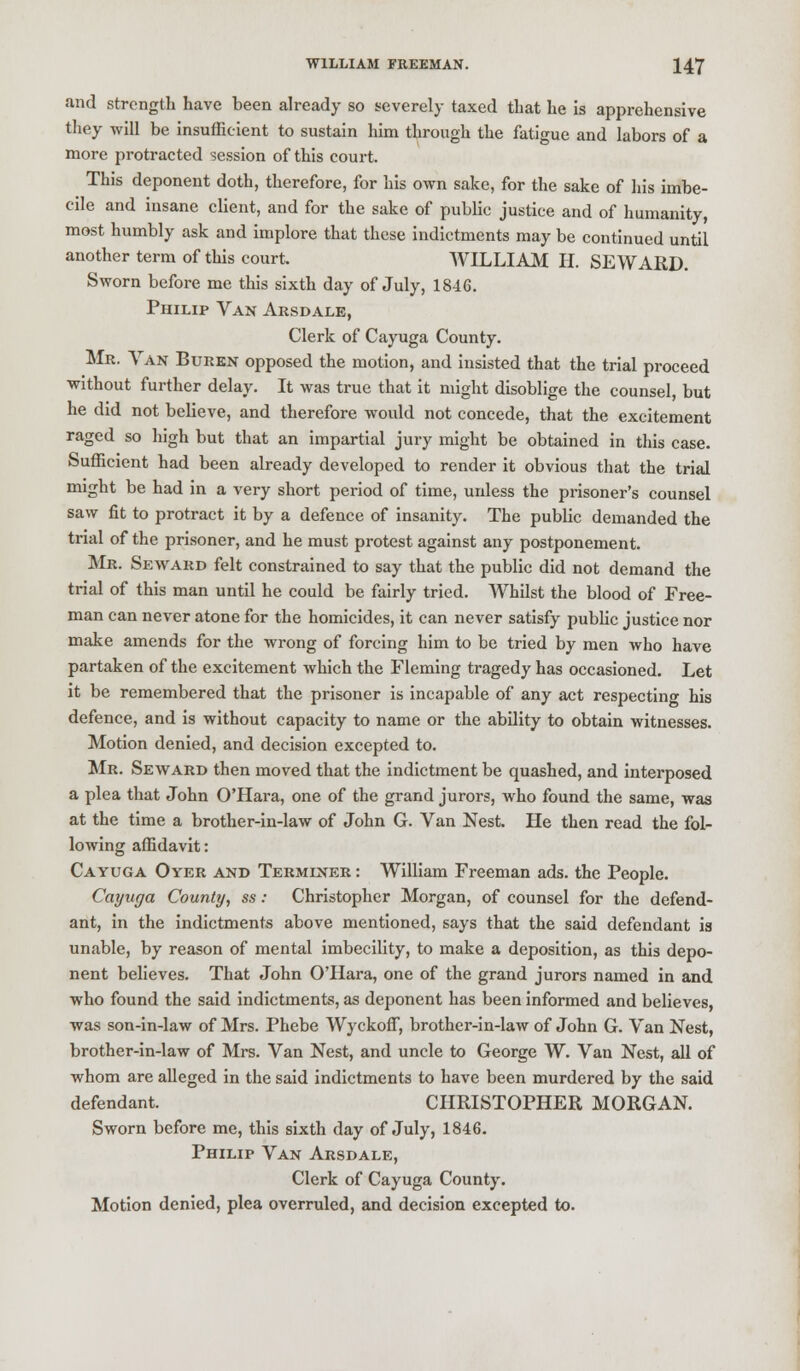 WILLIAM FREEMAN. 147

and strength have been already so severely taxed that he is apprehensive they will be insufficient to sustain him through the fatigue and labors of a more protracted session of this court.

This deponent doth, therefore, for his own sake, for the sake of his imbecile and insane client, and for the sake of public justice and of humanity, most humbly ask and implore that these indictments may be continued until another term of this court. WILLIAM H. SEWARD.

Sworn before me this sixth day of July, 1846.

Philip Van Arsdale,
Clerk of Cayuga County.

Mr. Van Buren opposed the motion, and insisted that the trial proceed without further delay. It was true that it might disoblige the counsel, but he did not believe, and therefore would not concede, that the excitement raged so high but that an impartial jury might be obtained in this case. Sufficient had been already developed to render it obvious that the trial might be had in a very short period of time, unless the prisoner's counsel saw fit to protract it by a defence of insanity. The public demanded the trial of the prisoner, and he must protest against any postponement.

Mr. Seward felt constrained to say that the public did not demand the trial of this man until he could be fairly tried. Whilst the blood of Freeman can never atone for the homicides, it can never satisfy public justice nor make amends for the wrong of forcing him to be tried by men who have partaken of the excitement which the Fleming tragedy has occasioned. Let it be remembered that the prisoner is incapable of any act respecting his defence, and is without capacity to name or the ability to obtain witnesses.

Motion denied, and decision excepted to.

Mr. Seward then moved that the indictment be quashed, and interposed a plea that John O'Hara, one of the grand jurors, who found the same, was at the time a brother-in-law of John G. Van Nest. He then read the following affidavit:

Cayuga Oyer and Terminer: William Freeman ads. the People.

Cayuga County, ss: Christopher Morgan, of counsel for the defendant, in the indictments above mentioned, says that the said defendant is unable, by reason of mental imbecility, to make a deposition, as this deponent believes. That John O'Hara, one of the grand jurors named in and who found the said indictments, as deponent has been informed and believes, was son-in-law of Mrs. Phebe Wyckoff, brother-in-law of John G. Van Nest, brother-in-law of Mrs. Van Nest, and uncle to George W. Van Nest, all of whom are alleged in the said indictments to have been murdered by the said defendant. CHRISTOPHER MORGAN.

Sworn before me, this sixth day of July, 1846.

Philip Van Arsdale,
Clerk of Cayuga County.

Motion denied, plea overruled, and decision excepted to.